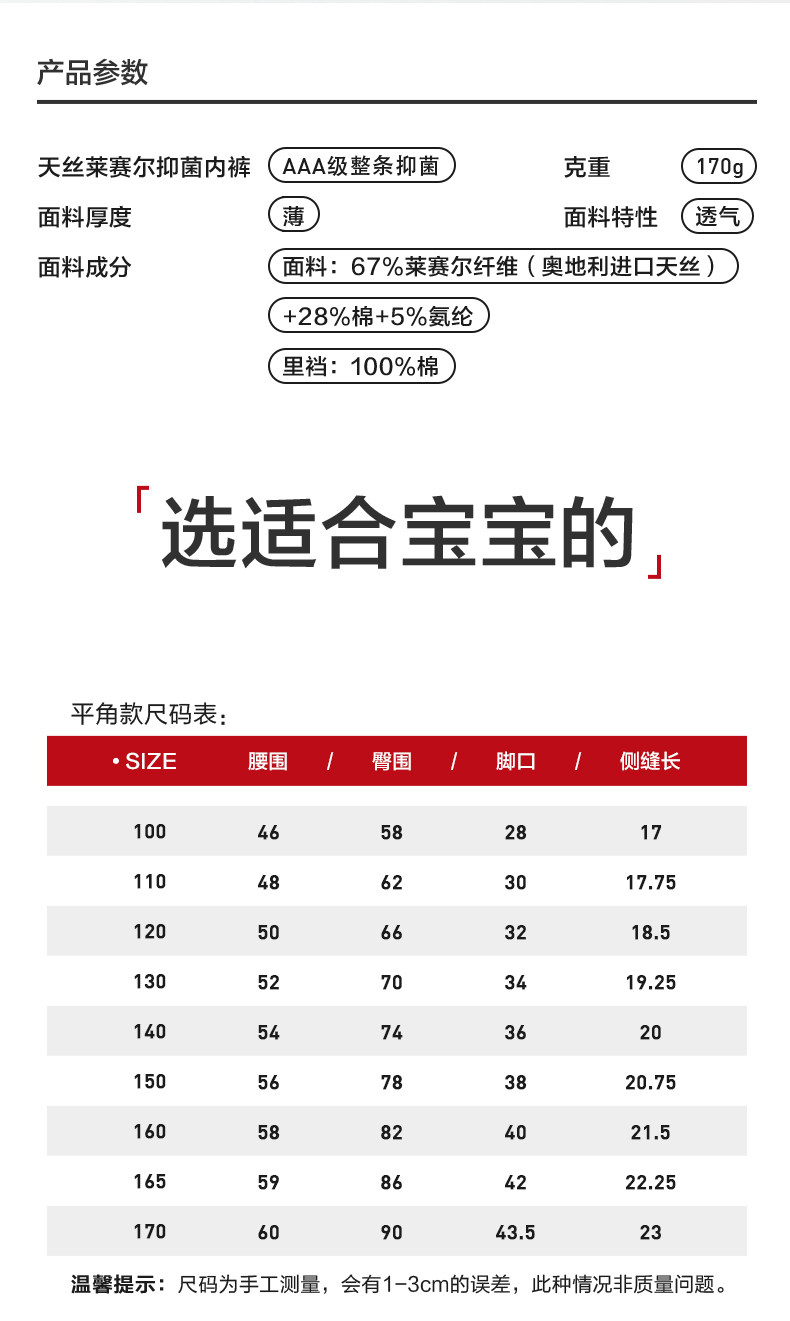 产品参数

天丝莱赛尔抑菌内裤 AAA级整条抑菌 克重 170g

面料厚度 薄 面料特性 透气

面料成分 面料：67%莱赛尔纤维（奥地利进口天丝）

+28%棉+5%氨纶

里裆：100%棉

「选适合宝宝的」

平角款尺码表：

| • SIZE | 腰围 / | 臀围 / | 脚口 / | 侧缝长 |
|---|---|---|---|---|
| 100 | 46 | 58 | 28 | 17 |
| 110 | 48 | 62 | 30 | 17.75 |
| 120 | 50 | 66 | 32 | 18.5 |
| 130 | 52 | 70 | 34 | 19.25 |
| 140 | 54 | 74 | 36 | 20 |
| 150 | 56 | 78 | 38 | 20.75 |
| 160 | 58 | 82 | 40 | 21.5 |
| 165 | 59 | 86 | 42 | 22.25 |
| 170 | 60 | 90 | 43.5 | 23 |

温馨提示：尺码为手工测量，会有1-3cm的误差，此种情况非质量问题。